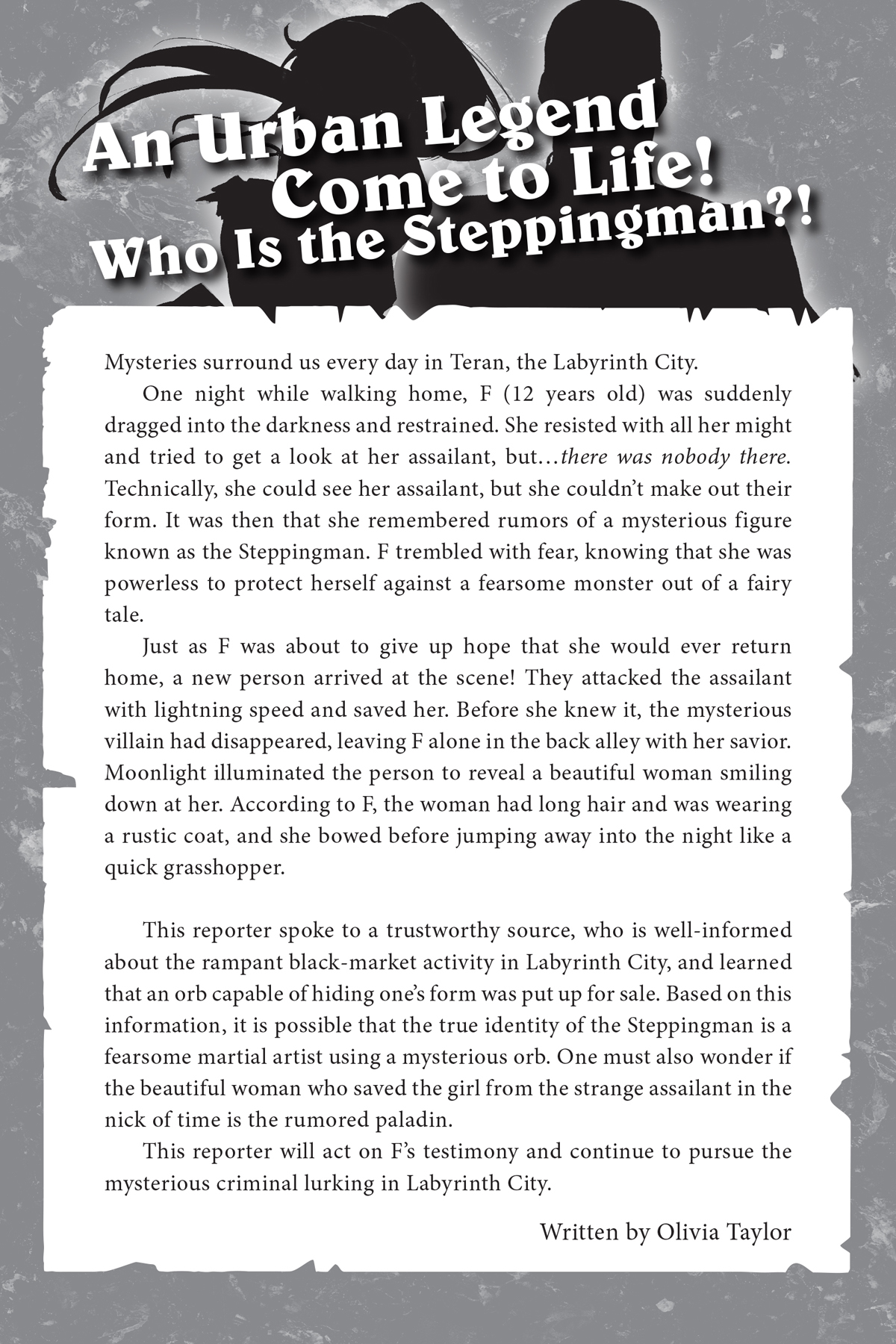 An Urban Legend Come to Life! Who Is the Steppingman?!

Mysteries surround us every day in Teran, the Labyrinth City.

One night while walking home, F (12 years old) was suddenly dragged into the darkness and restrained. She resisted with all her might and tried to get a look at her assailant, but…there was nobody there. Technically, she could see her assailant, but she couldn't make out their form. It was then that she remembered rumors of a mysterious figure known as the Steppingman. F trembled with fear, knowing that she was powerless to protect herself against a fearsome monster out of a fairy tale.

Just as F was about to give up hope that she would ever return home, a new person arrived at the scene! They attacked the assailant with lightning speed and saved her. Before she knew it, the mysterious villain had disappeared, leaving F alone in the back alley with her savior. Moonlight illuminated the person to reveal a beautiful woman smiling down at her. According to F, the woman had long hair and was wearing a rustic coat, and she bowed before jumping away into the night like a quick grasshopper.

This reporter spoke to a trustworthy source, who is well-informed about the rampant black-market activity in Labyrinth City, and learned that an orb capable of hiding one's form was put up for sale. Based on this information, it is possible that the true identity of the Steppingman is a fearsome martial artist using a mysterious orb. One must also wonder if the beautiful woman who saved the girl from the strange assailant in the nick of time is the rumored paladin.

This reporter will act on F's testimony and continue to pursue the mysterious criminal lurking in Labyrinth City.

Written by Olivia Taylor